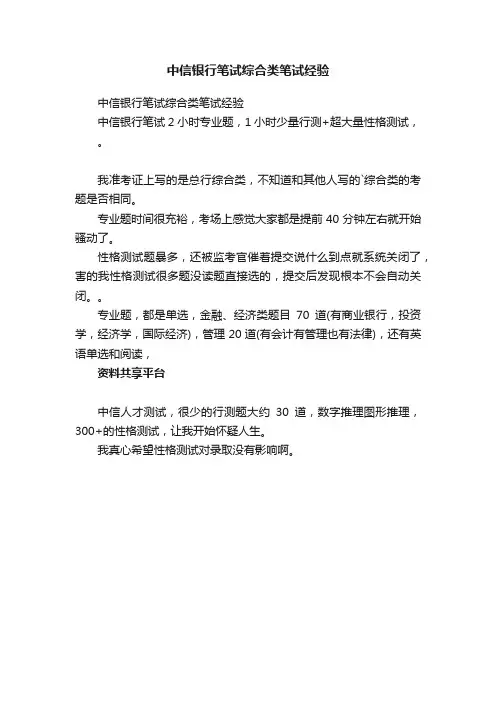 中信银行笔试综合类笔试经验

中信银行笔试综合类笔试经验

中信银行笔试 2 小时专业题，1 小时少量行测+超大量性格测试，。

我准考证上写的是总行综合类，不知道和其他人写的`综合类的考题是否相同。

专业题时间很充裕，考场上感觉大家都是提前 40 分钟左右就开始骚动了。

性格测试题暴多，还被监考官催着提交说什么到点就系统关闭了，害的我性格测试很多题没读题直接选的，提交后发现根本不会自动关闭。。

专业题，都是单选，金融、经济类题目 70 道(有商业银行，投资学，经济学，国际经济)，管理 20 道(有会计有管理也有法律)，还有英语单选和阅读，

资料共享平台

中信人才测试，很少的行测题大约 30 道，数字推理图形推理，300+的性格测试，让我开始怀疑人生。

我真心希望性格测试对录取没有影响啊。